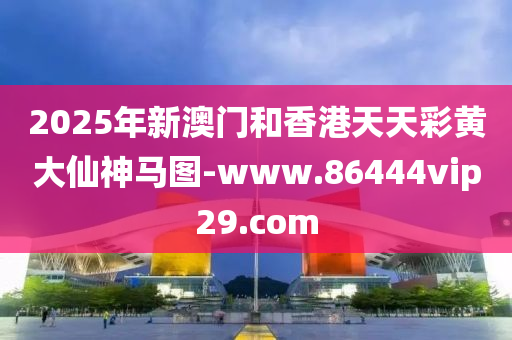 2025年新澳门和香港天天彩黄大仙神马图-www.86444vip29.com